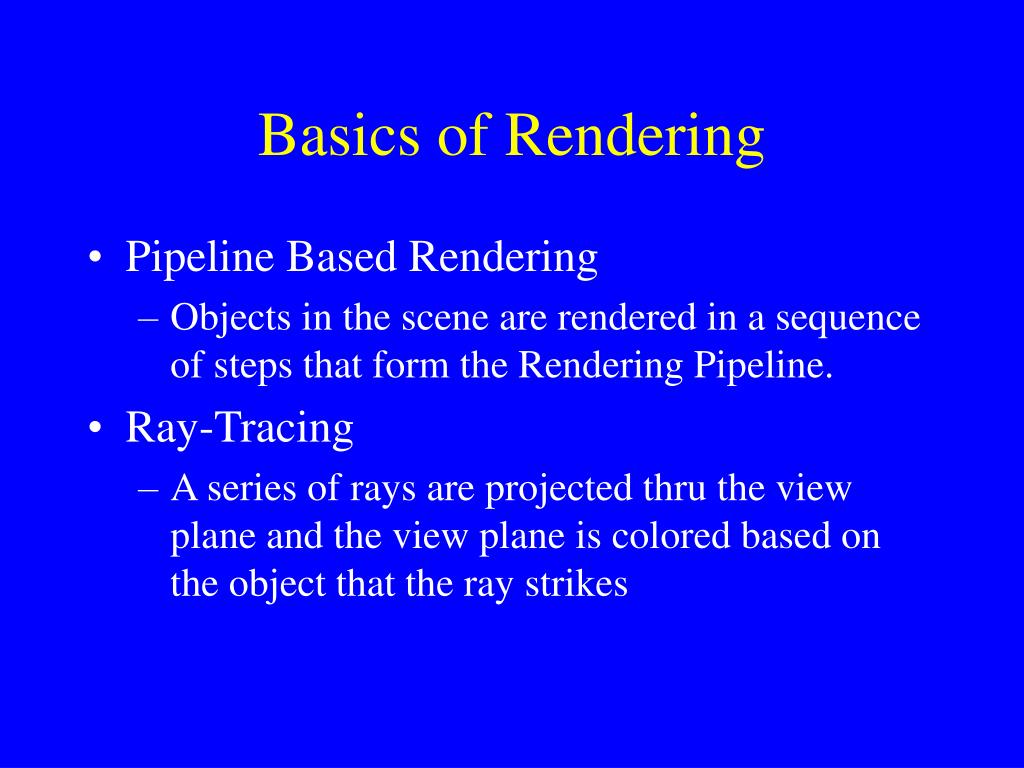 Basics of Rendering

• Pipeline Based Rendering
– Objects in the scene are rendered in a sequence of steps that form the Rendering Pipeline.

• Ray-Tracing
– A series of rays are projected thru the view plane and the view plane is colored based on the object that the ray strikes